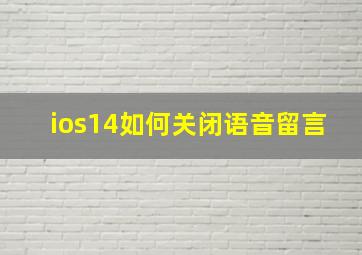 ios14如何关闭语音留言